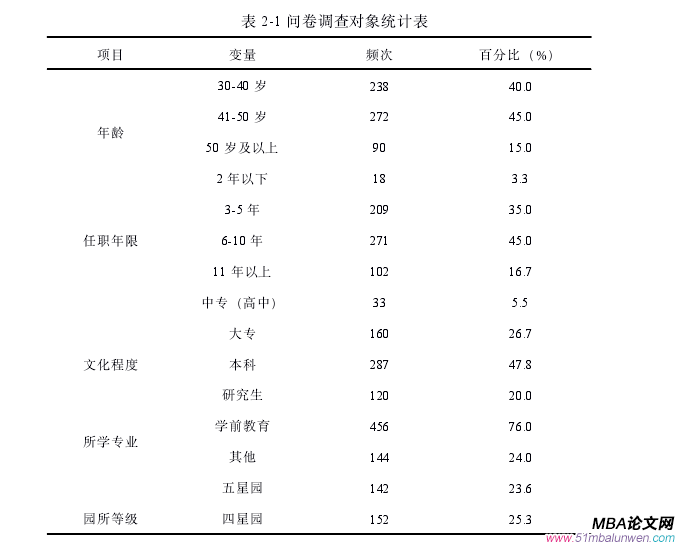 表 2-1 问卷调查对象统计表

| 项目 | 变量 | 频次 | 百分比（%） |
|---|---|---|---|
| 年龄 | 30-40 岁 | 238 | 40.0 |
| | 41-50 岁 | 272 | 45.0 |
| | 50 岁及以上 | 90 | 15.0 |
| 任职年限 | 2 年以下 | 18 | 3.3 |
| | 3-5 年 | 209 | 35.0 |
| | 6-10 年 | 271 | 45.0 |
| | 11 年以上 | 102 | 16.7 |
| 文化程度 | 中专（高中） | 33 | 5.5 |
| | 大专 | 160 | 26.7 |
| | 本科 | 287 | 47.8 |
| | 研究生 | 120 | 20.0 |
| 所学专业 | 学前教育 | 456 | 76.0 |
| | 其他 | 144 | 24.0 |
| 园所等级 | 五星园 | 142 | 23.6 |
| | 四星园 | 152 | 25.3 |

MBA论文网
www.51mbalunwen.com